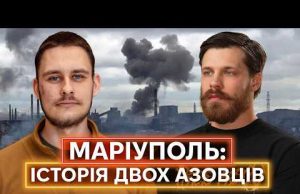 МАРІУПОЛЬ:
ІСТОРІЯ ДВОХ АЗОВЦІВ